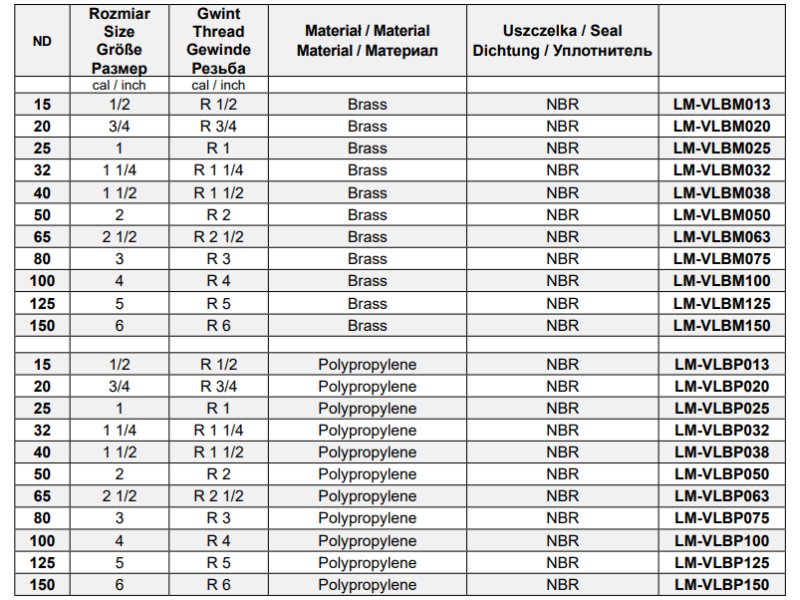 | ND | Rozmiar Size Größe Размер | Gwint Thread Gewinde Резьба | Materiał / Material Material / Материал | Uszczelka / Seal Dichtung / Уплотнитель | |
|---|---|---|---|---|---|
| | cal / inch | cal / inch | | | |
| 15 | 1/2 | R 1/2 | Brass | NBR | LM-VLBM013 |
| 20 | 3/4 | R 3/4 | Brass | NBR | LM-VLBM020 |
| 25 | 1 | R 1 | Brass | NBR | LM-VLBM025 |
| 32 | 1 1/4 | R 1 1/4 | Brass | NBR | LM-VLBM032 |
| 40 | 1 1/2 | R 1 1/2 | Brass | NBR | LM-VLBM038 |
| 50 | 2 | R 2 | Brass | NBR | LM-VLBM050 |
| 65 | 2 1/2 | R 2 1/2 | Brass | NBR | LM-VLBM063 |
| 80 | 3 | R 3 | Brass | NBR | LM-VLBM075 |
| 100 | 4 | R 4 | Brass | NBR | LM-VLBM100 |
| 125 | 5 | R 5 | Brass | NBR | LM-VLBM125 |
| 150 | 6 | R 6 | Brass | NBR | LM-VLBM150 |
| | | | | | |
| 15 | 1/2 | R 1/2 | Polypropylene | NBR | LM-VLBP013 |
| 20 | 3/4 | R 3/4 | Polypropylene | NBR | LM-VLBP020 |
| 25 | 1 | R 1 | Polypropylene | NBR | LM-VLBP025 |
| 32 | 1 1/4 | R 1 1/4 | Polypropylene | NBR | LM-VLBP032 |
| 40 | 1 1/2 | R 1 1/2 | Polypropylene | NBR | LM-VLBP038 |
| 50 | 2 | R 2 | Polypropylene | NBR | LM-VLBP050 |
| 65 | 2 1/2 | R 2 1/2 | Polypropylene | NBR | LM-VLBP063 |
| 80 | 3 | R 3 | Polypropylene | NBR | LM-VLBP075 |
| 100 | 4 | R 4 | Polypropylene | NBR | LM-VLBP100 |
| 125 | 5 | R 5 | Polypropylene | NBR | LM-VLBP125 |
| 150 | 6 | R 6 | Polypropylene | NBR | LM-VLBP150 |